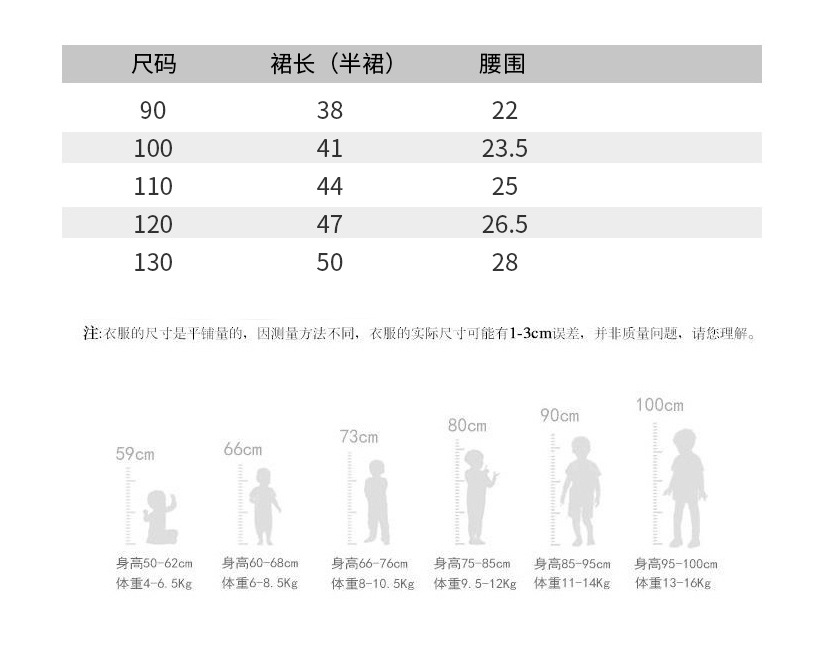 | 尺码 | 裙长（半裙） | 腰围 |
|---|---|---|
| 90 | 38 | 22 |
| 100 | 41 | 23.5 |
| 110 | 44 | 25 |
| 120 | 47 | 26.5 |
| 130 | 50 | 28 |

注:衣服的尺寸是平铺量的，因测量方法不同，衣服的实际尺寸可能有1-3cm误差，并非质量问题，请您理解。

59cm
身高50-62cm
体重4-6.5Kg

66cm
身高60-68cm
体重6-8.5Kg

73cm
身高66-76cm
体重8-10.5Kg

80cm
身高75-85cm
体重9.5-12Kg

90cm
身高85-95cm
体重11-14Kg

100cm
身高95-100cm
体重13-16Kg